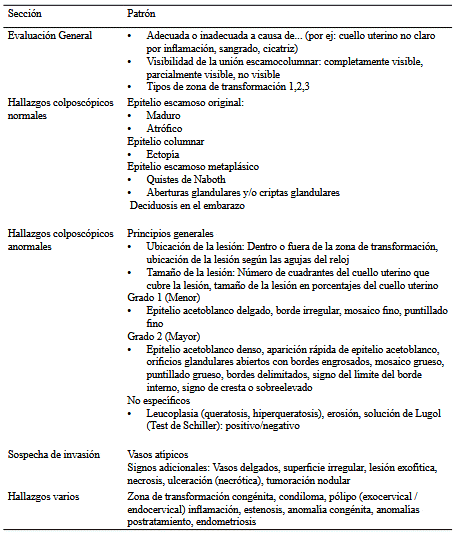 | Sección | Patrón |
|---|---|
| Evaluación General | • Adecuada o inadecuada a causa de... (por ej: cuello uterino no claro por inflamación, sangrado, cicatriz) • Visibilidad de la unión escamocolumnar: completamente visible, parcialmente visible, no visible • Tipos de zona de transformación 1,2,3 |
| Hallazgos colposcópicos normales | Epitelio escamoso original: • Maduro • Atrófico Epitelio columnar • Ectopía Epitelio escamoso metaplásico • Quistes de Naboth • Aberturas glandulares y/o criptas glandulares Deciduosis en el embarazo |
| Hallazgos colposcópicos anormales | Principios generales • Ubicación de la lesión: Dentro o fuera de la zona de transformación, ubicación de la lesión según las agujas del reloj • Tamaño de la lesión: Número de cuadrantes del cuello uterino que cubre la lesión, tamaño de la lesión en porcentajes del cuello uterino Grado 1 (Menor) • Epitelio acetoblanco delgado, borde irregular, mosaico fino, puntillado fino Grado 2 (Mayor) • Epitelio acetoblanco denso, aparición rápida de epitelio acetoblanco, orificios glandulares abiertos con bordes engrosados, mosaico grueso, puntillado grueso, bordes delimitados, signo del límite del borde interno, signo de cresta o sobreelevado No específicos • Leucoplasia (queratosis, hiperqueratosis), erosión, solución de Lugol (Test de Schiller): positivo/negativo |
| Sospecha de invasión | Vasos atípicos Signos adicionales: Vasos delgados, superficie irregular, lesión exofítica, necrosis, ulceración (necrótica), tumoración nodular |
| Hallazgos varios | Zona de transformación congénita, condiloma, pólipo (exocervical / endocervical) inflamación, estenosis, anomalía congénita, anomalías postratamiento, endometriosis |